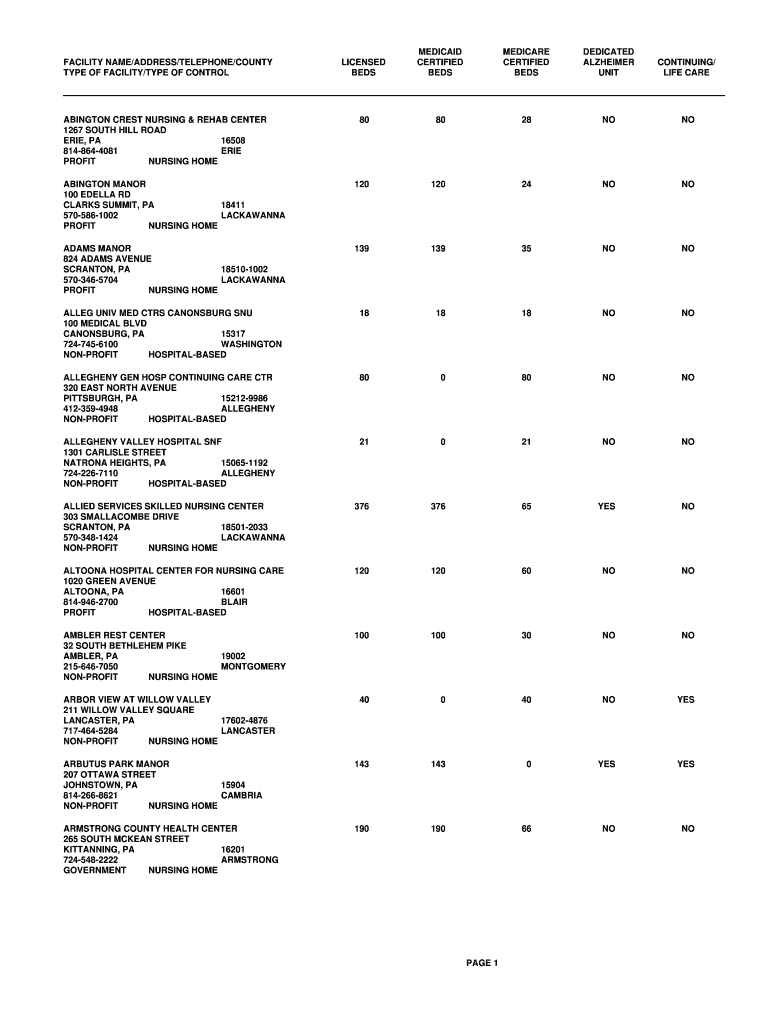 | FACILITY NAME/ADDRESS/TELEPHONE/COUNTY TYPE OF FACILITY/TYPE OF CONTROL | LICENSED BEDS | MEDICAID CERTIFIED BEDS | MEDICARE CERTIFIED BEDS | DEDICATED ALZHEIMER UNIT | CONTINUING/ LIFE CARE |
|---|---|---|---|---|---|
| ABINGTON CREST NURSING & REHAB CENTER 1267 SOUTH HILL ROAD ERIE, PA 16508 814-864-4081 ERIE PROFIT NURSING HOME | 80 | 80 | 28 | NO | NO |
| ABINGTON MANOR 100 EDELLA RD CLARKS SUMMIT, PA 18411 570-586-1002 LACKAWANNA PROFIT NURSING HOME | 120 | 120 | 24 | NO | NO |
| ADAMS MANOR 824 ADAMS AVENUE SCRANTON, PA 18510-1002 570-346-5704 LACKAWANNA PROFIT NURSING HOME | 139 | 139 | 35 | NO | NO |
| ALLEG UNIV MED CTRS CANONSBURG SNU 100 MEDICAL BLVD CANONSBURG, PA 15317 724-745-6100 WASHINGTON NON-PROFIT HOSPITAL-BASED | 18 | 18 | 18 | NO | NO |
| ALLEGHENY GEN HOSP CONTINUING CARE CTR 320 EAST NORTH AVENUE PITTSBURGH, PA 15212-9986 412-359-4948 ALLEGHENY NON-PROFIT HOSPITAL-BASED | 80 | 0 | 80 | NO | NO |
| ALLEGHENY VALLEY HOSPITAL SNF 1301 CARLISLE STREET NATRONA HEIGHTS, PA 15065-1192 724-226-7110 ALLEGHENY NON-PROFIT HOSPITAL-BASED | 21 | 0 | 21 | NO | NO |
| ALLIED SERVICES SKILLED NURSING CENTER 303 SMALLACOMBE DRIVE SCRANTON, PA 18501-2033 570-348-1424 LACKAWANNA NON-PROFIT NURSING HOME | 376 | 376 | 65 | YES | NO |
| ALTOONA HOSPITAL CENTER FOR NURSING CARE 1020 GREEN AVENUE ALTOONA, PA 16601 814-946-2700 BLAIR PROFIT HOSPITAL-BASED | 120 | 120 | 60 | NO | NO |
| AMBLER REST CENTER 32 SOUTH BETHLEHEM PIKE AMBLER, PA 19002 215-646-7050 MONTGOMERY NON-PROFIT NURSING HOME | 100 | 100 | 30 | NO | NO |
| ARBOR VIEW AT WILLOW VALLEY 211 WILLOW VALLEY SQUARE LANCASTER, PA 17602-4876 717-464-5284 LANCASTER NON-PROFIT NURSING HOME | 40 | 0 | 40 | NO | YES |
| ARBUTUS PARK MANOR 207 OTTAWA STREET JOHNSTOWN, PA 15904 814-266-8621 CAMBRIA NON-PROFIT NURSING HOME | 143 | 143 | 0 | YES | YES |
| ARMSTRONG COUNTY HEALTH CENTER 265 SOUTH MCKEAN STREET KITTANNING, PA 16201 724-548-2222 ARMSTRONG GOVERNMENT NURSING HOME | 190 | 190 | 66 | NO | NO |

PAGE 1